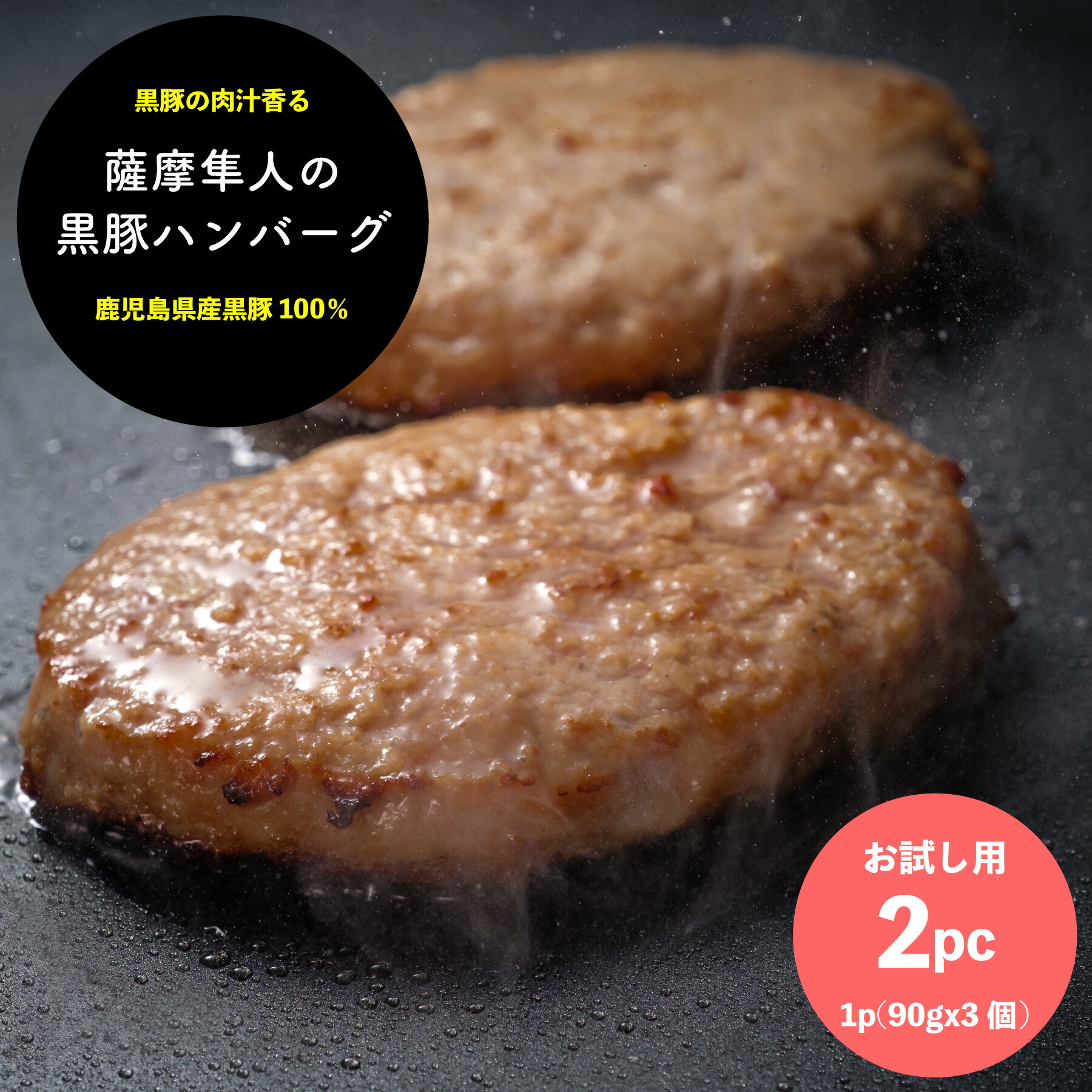 黒豚の肉汁香る

薩摩隼人の
黒豚ハンバーグ

鹿児島県産黒豚 100%

お試し用
2pc
1p(90gx3 個)